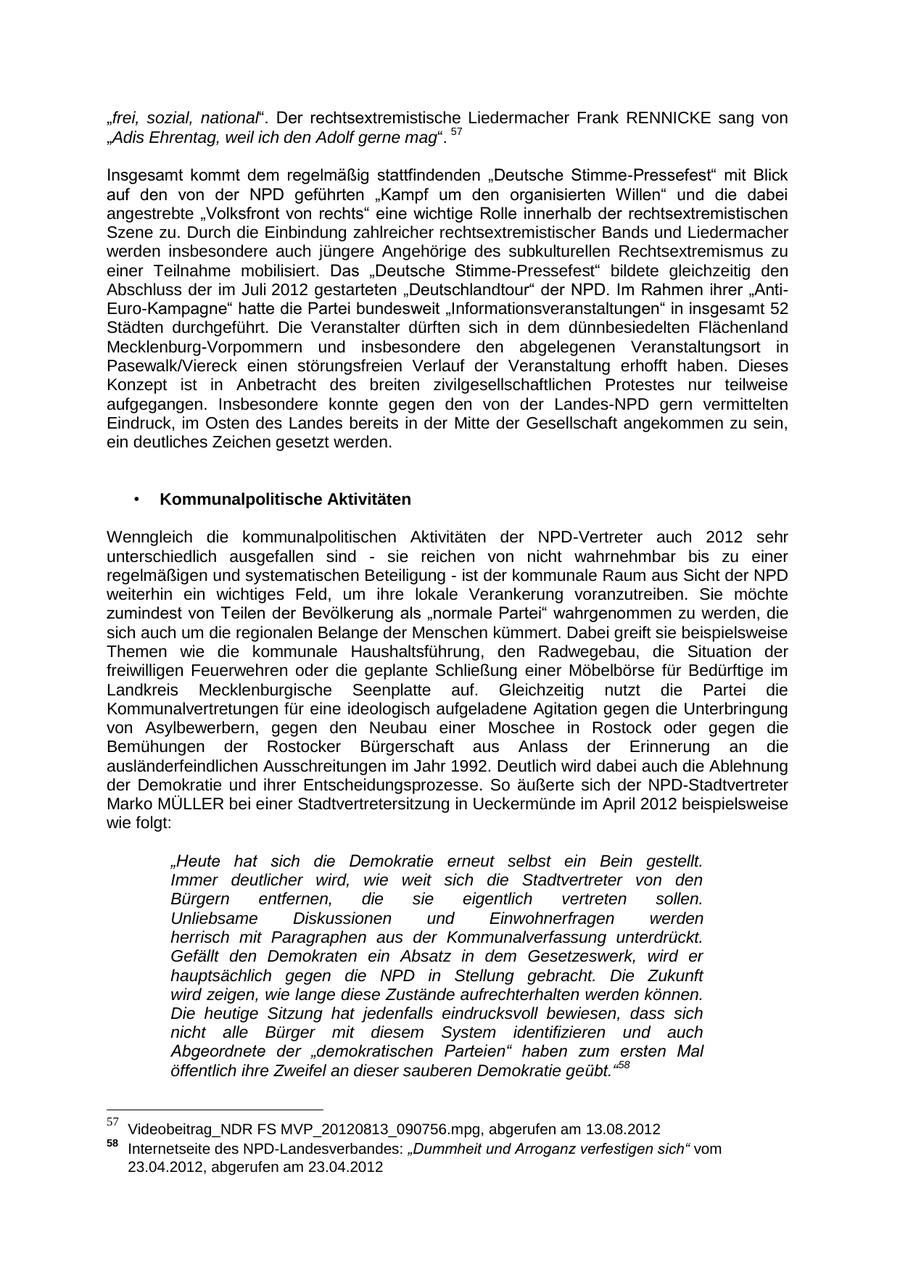 „frei, sozial, national“. Der rechtsextremistische Liedermacher Frank RENNICKE sang von „Adis Ehrentag, weil ich den Adolf gerne mag“. $^{57}$

Insgesamt kommt dem regelmäßig stattfindenden „Deutsche Stimme-Pressefest“ mit Blick auf den von der NPD geführten „Kampf um den organisierten Willen“ und die dabei angestrebte „Volksfront von rechts“ eine wichtige Rolle innerhalb der rechtsextremistischen Szene zu. Durch die Einbindung zahlreicher rechtsextremistischer Bands und Liedermacher werden insbesondere auch jüngere Angehörige des subkulturellen Rechtsextremismus zu einer Teilnahme mobilisiert. Das „Deutsche Stimme-Pressefest“ bildete gleichzeitig den Abschluss der im Juli 2012 gestarteten „Deutschlandtour“ der NPD. Im Rahmen ihrer „Anti-Euro-Kampagne“ hatte die Partei bundesweit „Informationsveranstaltungen“ in insgesamt 52 Städten durchgeführt. Die Veranstalter dürften sich in dem dünnbesiedelten Flächenland Mecklenburg-Vorpommern und insbesondere den abgelegenen Veranstaltungsort in Pasewalk/Viereck einen störungsfreien Verlauf der Veranstaltung erhofft haben. Dieses Konzept ist in Anbetracht des breiten zivilgesellschaftlichen Protestes nur teilweise aufgegangen. Insbesondere konnte gegen den von der Landes-NPD gern vermittelten Eindruck, im Osten des Landes bereits in der Mitte der Gesellschaft angekommen zu sein, ein deutliches Zeichen gesetzt werden.

• Kommunalpolitische Aktivitäten

Wenngleich die kommunalpolitischen Aktivitäten der NPD-Vertreter auch 2012 sehr unterschiedlich ausgefallen sind - sie reichen von nicht wahrnehmbar bis zu einer regelmäßigen und systematischen Beteiligung - ist der kommunale Raum aus Sicht der NPD weiterhin ein wichtiges Feld, um ihre lokale Verankerung voranzutreiben. Sie möchte zumindest von Teilen der Bevölkerung als „normale Partei“ wahrgenommen zu werden, die sich auch um die regionalen Belange der Menschen kümmert. Dabei greift sie beispielsweise Themen wie die kommunale Haushaltsführung, den Radwegebau, die Situation der freiwilligen Feuerwehren oder die geplante Schließung einer Möbelbörse für Bedürftige im Landkreis Mecklenburgische Seenplatte auf. Gleichzeitig nutzt die Partei die Kommunalvertretungen für eine ideologisch aufgeladene Agitation gegen die Unterbringung von Asylbewerbern, gegen den Neubau einer Moschee in Rostock oder gegen die Bemühungen der Rostocker Bürgerschaft aus Anlass der Erinnerung an die ausländerfeindlichen Ausschreitungen im Jahr 1992. Deutlich wird dabei auch die Ablehnung der Demokratie und ihrer Entscheidungsprozesse. So äußerte sich der NPD-Stadtvertreter Marko MÜLLER bei einer Stadtvertretersitzung in Ueckermünde im April 2012 beispielsweise wie folgt:

„Heute hat sich die Demokratie erneut selbst ein Bein gestellt. Immer deutlicher wird, wie weit sich die Stadtvertreter von den Bürgern entfernen, die sie eigentlich vertreten sollen. Unliebsame Diskussionen und Einwohnerfragen werden herrisch mit Paragraphen aus der Kommunalverfassung unterdrückt. Gefällt den Demokraten ein Absatz in dem Gesetzeswerk, wird er hauptsächlich gegen die NPD in Stellung gebracht. Die Zukunft wird zeigen, wie lange diese Zustände aufrechterhalten werden können. Die heutige Sitzung hat jedenfalls eindrucksvoll bewiesen, dass sich nicht alle Bürger mit diesem System identifizieren und auch Abgeordnete der „demokratischen Parteien“ haben zum ersten Mal öffentlich ihre Zweifel an dieser sauberen Demokratie geübt.“$^{58}$

$^{57}$ Videobeitrag_NDR FS MVP_20120813_090756.mpg, abgerufen am 13.08.2012
$^{58}$ Internetseite des NPD-Landesverbandes: „Dummheit und Arroganz verfestigen sich“ vom 23.04.2012, abgerufen am 23.04.2012